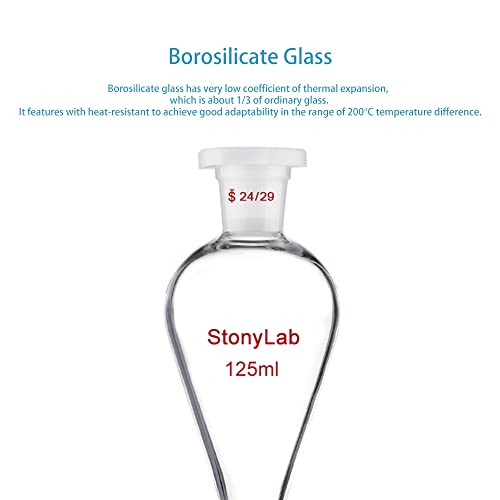 Borosilicate Glass

Borosilicate glass has very low coefficient of thermal expansion, which is about 1/3 of ordinary glass. It features with heat-resistant to achieve good adaptability in the range of 200°C temperature difference.

$ 24/29

StonyLab
125ml